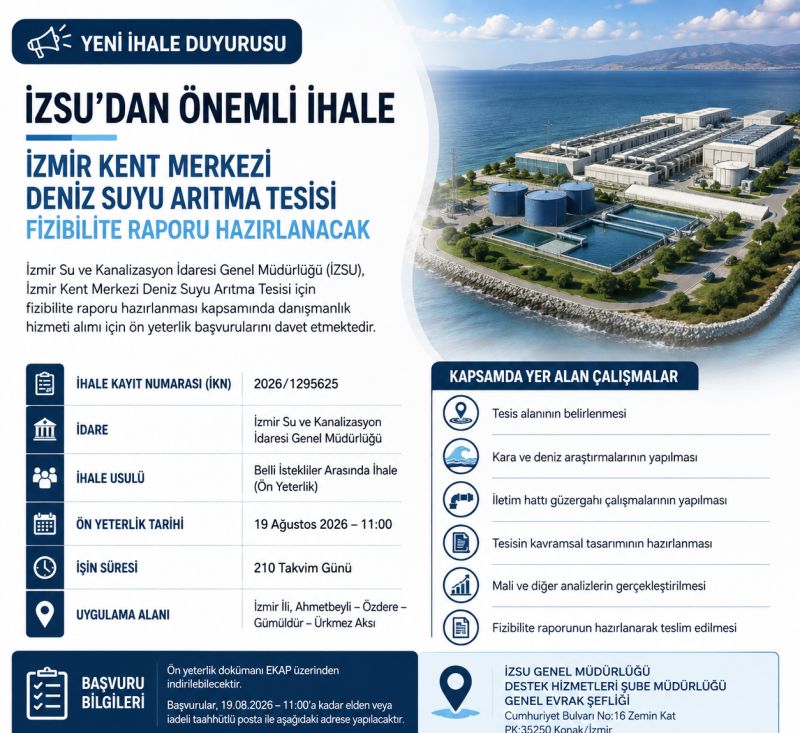 YENİ İHALE DUYURUSU

İZSU'DAN ÖNEMLİ İHALE

İZMİR KENT MERKEZİ DENİZ SUYU ARITMA TESİSİ
FİZİBİLİTE RAPORU HAZIRLANACAK

İzmir Su ve Kanalizasyon İdaresi Genel Müdürlüğü (İZSU), İzmir Kent Merkezi Deniz Suyu Arıtma Tesisi için fizibilite raporu hazırlanması kapsamında danışmanlık hizmeti alımı için ön yeterlik başvurularını davet etmektedir.

| | |
|---|---|
| İHALE KAYIT NUMARASI (İKN) | 2026/1295625 |
| İDARE | İzmir Su ve Kanalizasyon İdaresi Genel Müdürlüğü |
| İHALE USULÜ | Belli İstekliler Arasında İhale (Ön Yeterlik) |
| ÖN YETERLİK TARİHİ | 19 Ağustos 2026 – 11:00 |
| İŞİN SÜRESİ | 210 Takvim Günü |
| UYGULAMA ALANI | İzmir İli, Ahmetbeyli – Özdere – Gümüldür – Ürkmez Aksı |

KAPSAMDA YER ALAN ÇALIŞMALAR

Tesis alanının belirlenmesi
Kara ve deniz araştırmalarının yapılması
İletim hattı güzergahı çalışmalarının yapılması
Tesisin kavramsal tasarımının hazırlanması
Mali ve diğer analizlerin gerçekleştirilmesi
Fizibilite raporunun hazırlanarak teslim edilmesi

BAŞVURU BİLGİLERİ

Ön yeterlik dokümanı EKAP üzerinden indirilebilecektir.

Başvurular, 19.08.2026 – 11:00'a kadar elden veya iadeli taahhütlü posta ile aşağıdaki adrese yapılacaktır.

İZSU GENEL MÜDÜRLÜĞÜ
DESTEK HİZMETLERİ ŞUBE MÜDÜRLÜĞÜ
GENEL EVRAK ŞEFLİĞİ
Cumhuriyet Bulvarı No:16 Zemin Kat
PK:35250 Konak/İzmir